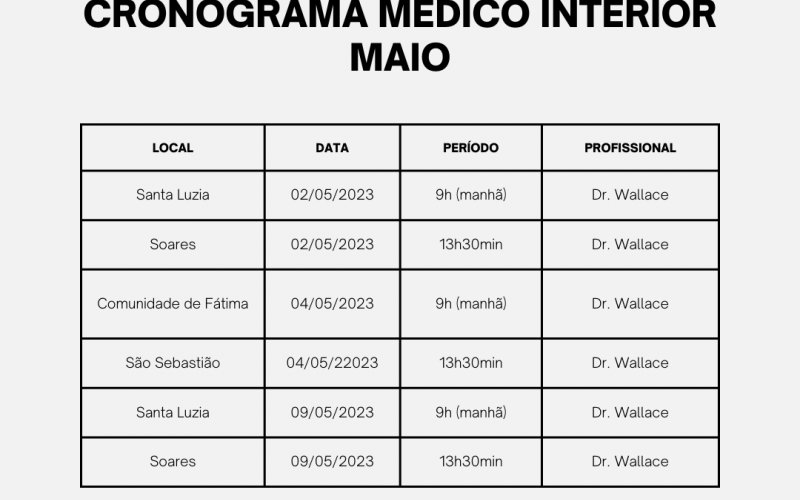 CRONOGRAMA MÉDICO INTERIOR MAIO

| LOCAL | DATA | PERÍODO | PROFISSIONAL |
|---|---|---|---|
| Santa Luzia | 02/05/2023 | 9h (manhã) | Dr. Wallace |
| Soares | 02/05/2023 | 13h30min | Dr. Wallace |
| Comunidade de Fátima | 04/05/2023 | 9h (manhã) | Dr. Wallace |
| São Sebastião | 04/05/22023 | 13h30min | Dr. Wallace |
| Santa Luzia | 09/05/2023 | 9h (manhã) | Dr. Wallace |
| Soares | 09/05/2023 | 13h30min | Dr. Wallace |